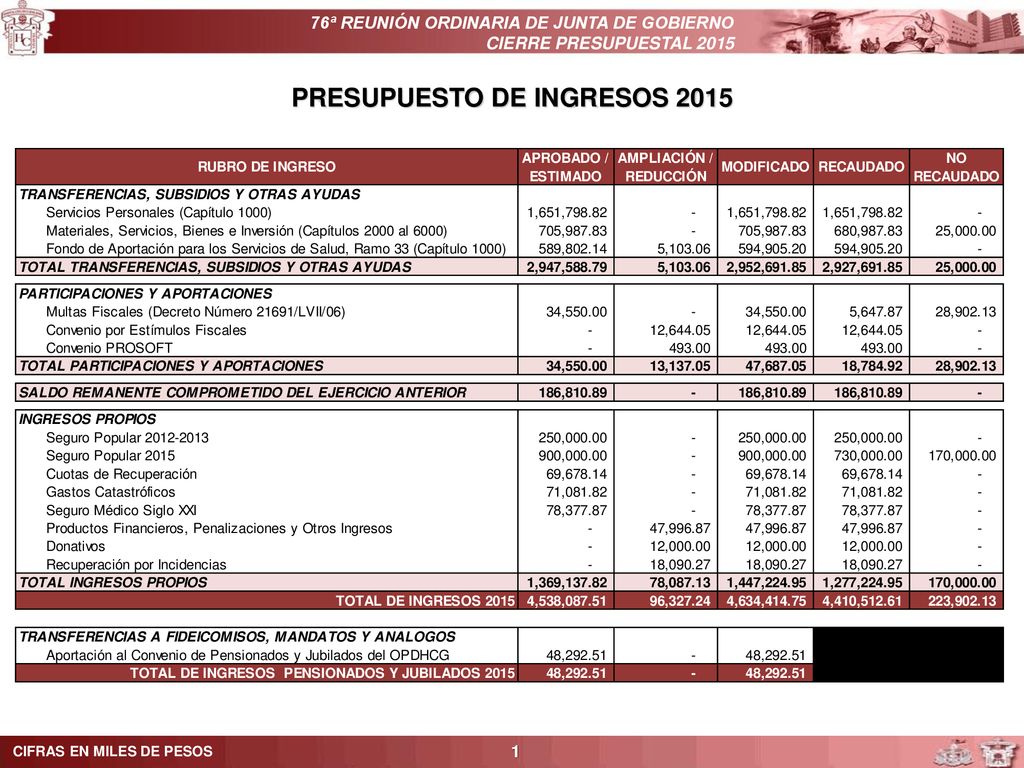 76ª REUNIÓN ORDINARIA DE JUNTA DE GOBIERNO
CIERRE PRESUPUESTAL 2015

PRESUPUESTO DE INGRESOS 2015

| RUBRO DE INGRESO | APROBADO / ESTIMADO | AMPLIACIÓN / REDUCCIÓN | MODIFICADO | RECAUDADO | NO RECAUDADO |
|---|---|---|---|---|---|
| TRANSFERENCIAS, SUBSIDIOS Y OTRAS AYUDAS | | | | | |
| Servicios Personales (Capítulo 1000) | 1,651,798.82 | - | 1,651,798.82 | 1,651,798.82 | - |
| Materiales, Servicios, Bienes e Inversión (Capítulos 2000 al 6000) | 705,987.83 | - | 705,987.83 | 680,987.83 | 25,000.00 |
| Fondo de Aportación para los Servicios de Salud, Ramo 33 (Capítulo 1000) | 589,802.14 | 5,103.06 | 594,905.20 | 594,905.20 | - |
| TOTAL TRANSFERENCIAS, SUBSIDIOS Y OTRAS AYUDAS | 2,947,588.79 | 5,103.06 | 2,952,691.85 | 2,927,691.85 | 25,000.00 |
| PARTICIPACIONES Y APORTACIONES | | | | | |
| Multas Fiscales (Decreto Número 21691/LVII/06) | 34,550.00 | - | 34,550.00 | 5,647.87 | 28,902.13 |
| Convenio por Estímulos Fiscales | - | 12,644.05 | 12,644.05 | 12,644.05 | - |
| Convenio PROSOFT | - | 493.00 | 493.00 | 493.00 | - |
| TOTAL PARTICIPACIONES Y APORTACIONES | 34,550.00 | 13,137.05 | 47,687.05 | 18,784.92 | 28,902.13 |
| SALDO REMANENTE COMPROMETIDO DEL EJERCICIO ANTERIOR | 186,810.89 | - | 186,810.89 | 186,810.89 | - |
| INGRESOS PROPIOS | | | | | |
| Seguro Popular 2012-2013 | 250,000.00 | - | 250,000.00 | 250,000.00 | - |
| Seguro Popular 2015 | 900,000.00 | - | 900,000.00 | 730,000.00 | 170,000.00 |
| Cuotas de Recuperación | 69,678.14 | - | 69,678.14 | 69,678.14 | - |
| Gastos Catastróficos | 71,081.82 | - | 71,081.82 | 71,081.82 | - |
| Seguro Médico Siglo XXI | 78,377.87 | - | 78,377.87 | 78,377.87 | - |
| Productos Financieros, Penalizaciones y Otros Ingresos | - | 47,996.87 | 47,996.87 | 47,996.87 | - |
| Donativos | - | 12,000.00 | 12,000.00 | 12,000.00 | - |
| Recuperación por Incidencias | - | 18,090.27 | 18,090.27 | 18,090.27 | - |
| TOTAL INGRESOS PROPIOS | 1,369,137.82 | 78,087.13 | 1,447,224.95 | 1,277,224.95 | 170,000.00 |
| TOTAL DE INGRESOS 2015 | 4,538,087.51 | 96,327.24 | 4,634,414.75 | 4,410,512.61 | 223,902.13 |
| TRANSFERENCIAS A FIDEICOMISOS, MANDATOS Y ANALOGOS | | | | | |
| Aportación al Convenio de Pensionados y Jubilados del OPDHCG | 48,292.51 | - | 48,292.51 | | |
| TOTAL DE INGRESOS PENSIONADOS Y JUBILADOS 2015 | 48,292.51 | - | 48,292.51 | | |

CIFRAS EN MILES DE PESOS
1